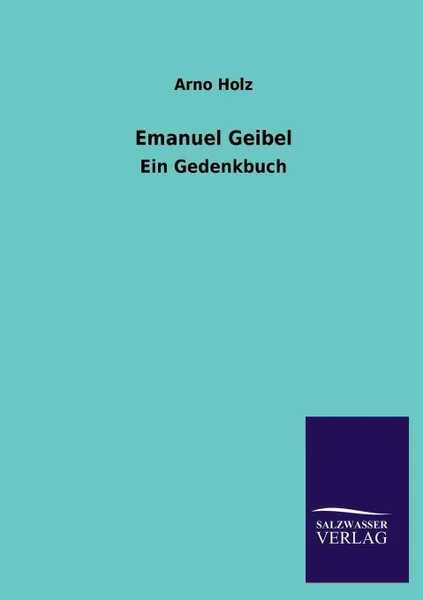 Arno Holz

Emanuel Geibel

Ein Gedenkbuch

SALZWASSER
VERLAG